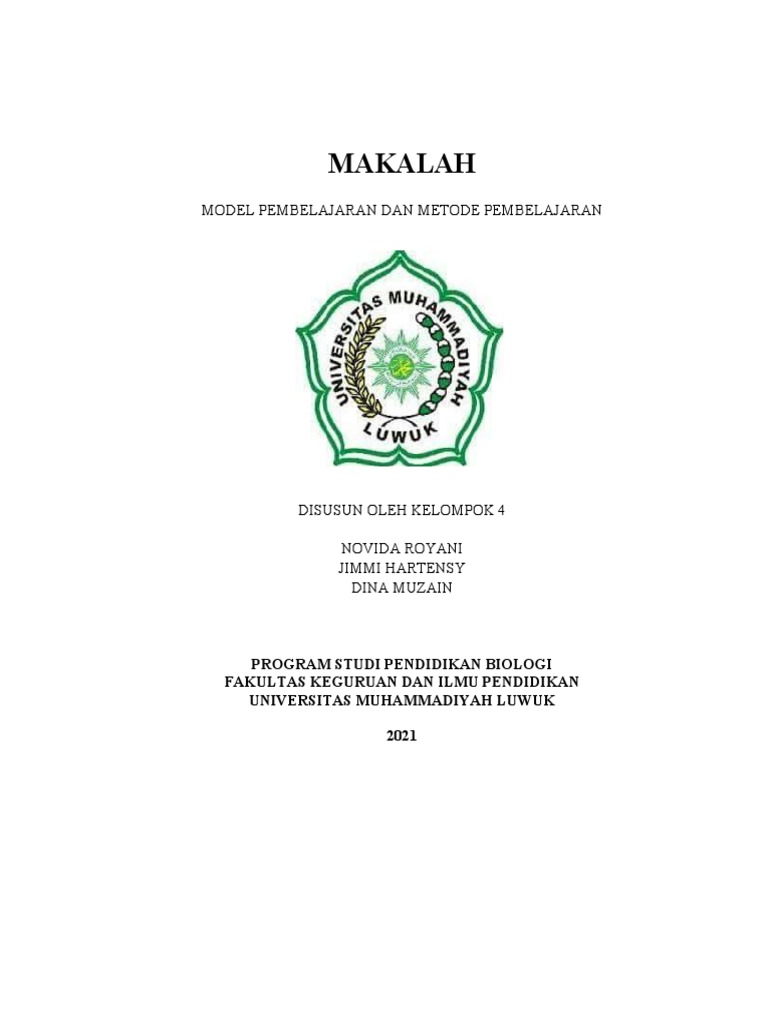 MAKALAH

MODEL PEMBELAJARAN DAN METODE PEMBELAJARAN

UNIVERSITAS MUHAMMADIYAH
LUWUK

DISUSUN OLEH KELOMPOK 4

NOVIDA ROYANI
JIMMI HARTENSY
DINA MUZAIN

PROGRAM STUDI PENDIDIKAN BIOLOGI
FAKULTAS KEGURUAN DAN ILMU PENDIDIKAN
UNIVERSITAS MUHAMMADIYAH LUWUK

2021